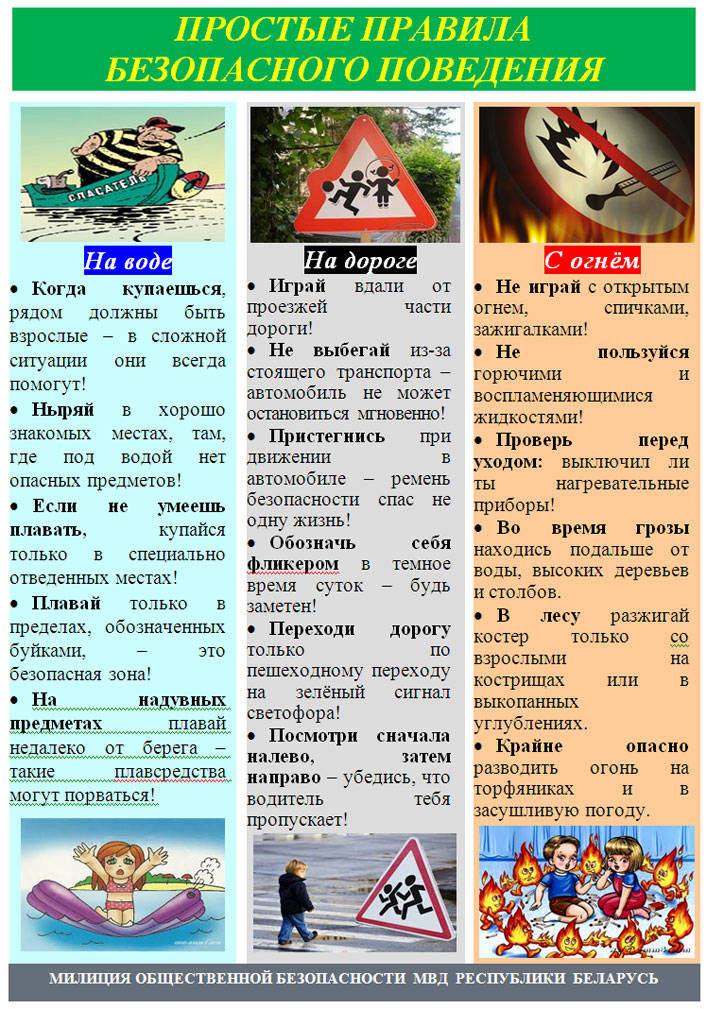 ПРОСТЫЕ ПРАВИЛА БЕЗОПАСНОГО ПОВЕДЕНИЯ

СПАСАТЕЛЬ

На воде

• Когда купаешься, рядом должны быть взрослые – в сложной ситуации они всегда помогут!

• Ныряй в хорошо знакомых местах, там, где под водой нет опасных предметов!

• Если не умеешь плавать, купайся только в специально отведенных местах!

• Плавай только в пределах, обозначенных буйками, – это безопасная зона!

• На надувных предметах плавай недалеко от берега – такие плавсредства могут порваться!

На дороге

• Играй вдали от проезжей части дороги!

• Не выбегай из-за стоящего транспорта – автомобиль не может остановиться мгновенно!

• Пристегнись при движении в автомобиле – ремень безопасности спас не одну жизнь!

• Обозначь себя фликером в темное время суток – будь заметен!

• Переходи дорогу только по пешеходному переходу на зелёный сигнал светофора!

• Посмотри сначала налево, затем направо – убедись, что водитель тебя пропускает!

С огнём

• Не играй с открытым огнем, спичками, зажигалками!

• Не пользуйся горючими и воспламеняющимися жидкостями!

• Проверь перед уходом: выключил ли ты нагревательные приборы!

• Во время грозы находись подальше от воды, высоких деревьев и столбов.

• В лесу разжигай костер только со взрослыми на кострищах или в выкопанных углублениях.

• Крайне опасно разводить огонь на торфяниках и в засушливую погоду.

МИЛИЦИЯ ОБЩЕСТВЕННОЙ БЕЗОПАСНОСТИ МВД РЕСПУБЛИКИ БЕЛАРУСЬ